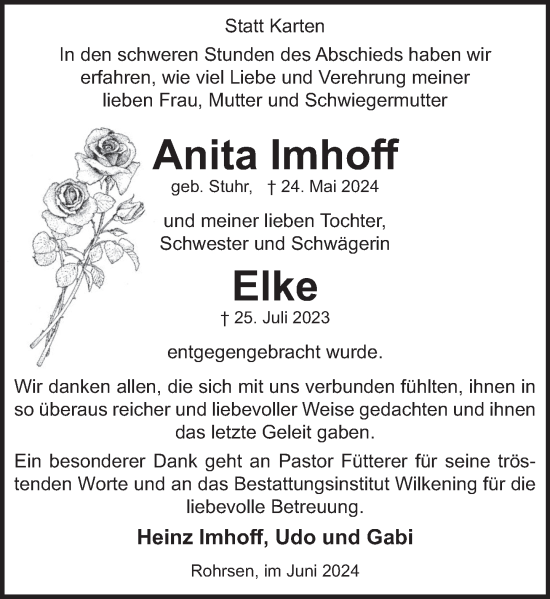 Statt Karten

In den schweren Stunden des Abschieds haben wir erfahren, wie viel Liebe und Verehrung meiner lieben Frau, Mutter und Schwiegermutter

Anita Imhoff

geb. Stuhr, † 24. Mai 2024

und meiner lieben Tochter, Schwester und Schwägerin

Elke

† 25. Juli 2023

entgegengebracht wurde.

Wir danken allen, die sich mit uns verbunden fühlten, ihnen in so überaus reicher und liebevoller Weise gedachten und ihnen das letzte Geleit gaben.

Ein besonderer Dank geht an Pastor Fütterer für seine tröstenden Worte und an das Bestattungsinstitut Wilkening für die liebevolle Betreuung.

Heinz Imhoff, Udo und Gabi

Rohrsen, im Juni 2024